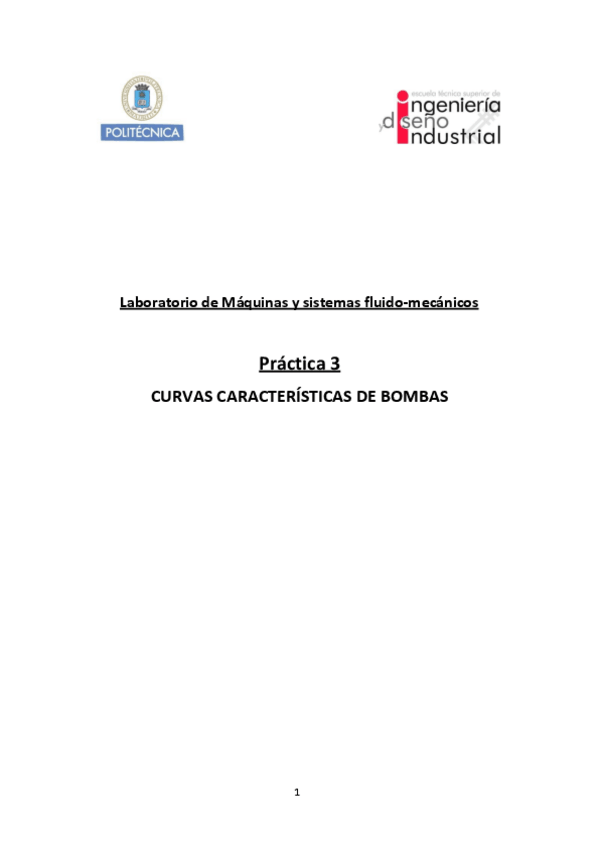 POLITÉCNICA

escuela técnica superior de
ingeniería
y diseño
industrial

Laboratorio de Máquinas y sistemas fluido-mecánicos

Práctica 3

CURVAS CARACTERÍSTICAS DE BOMBAS

1